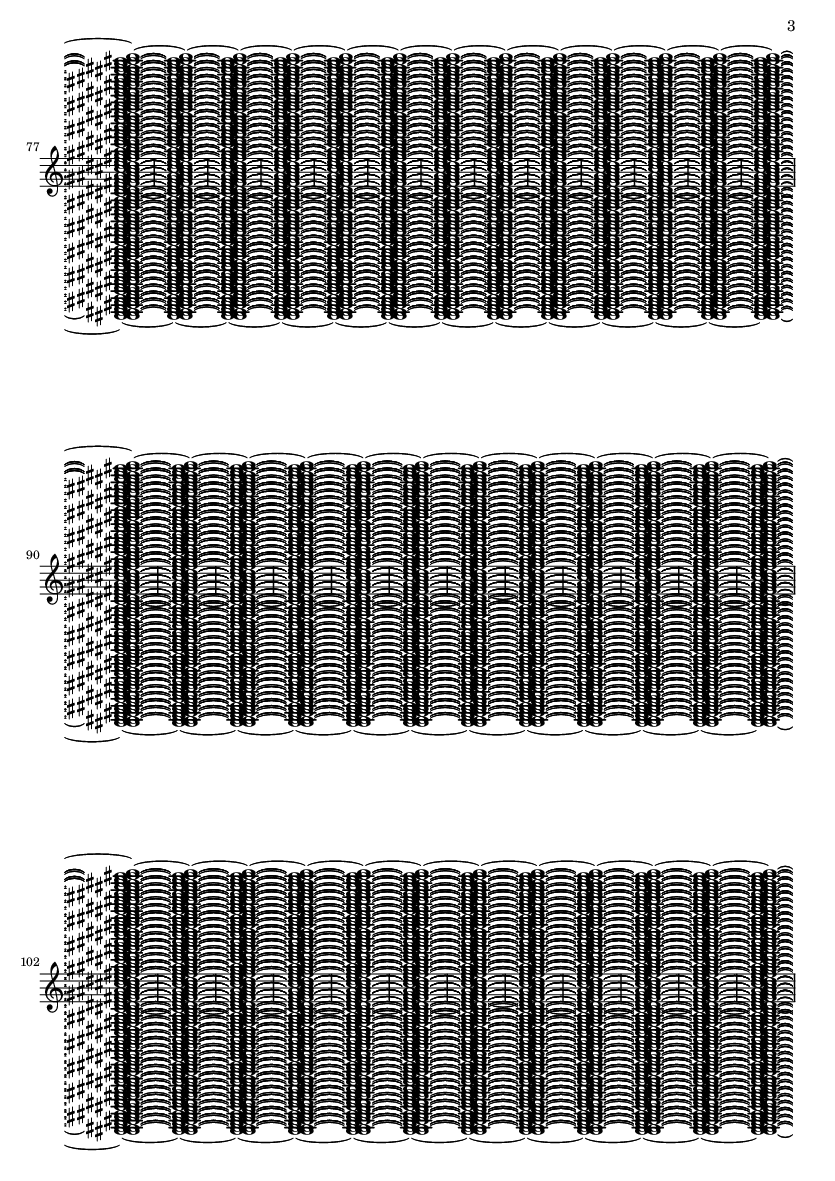 3

77

90

102